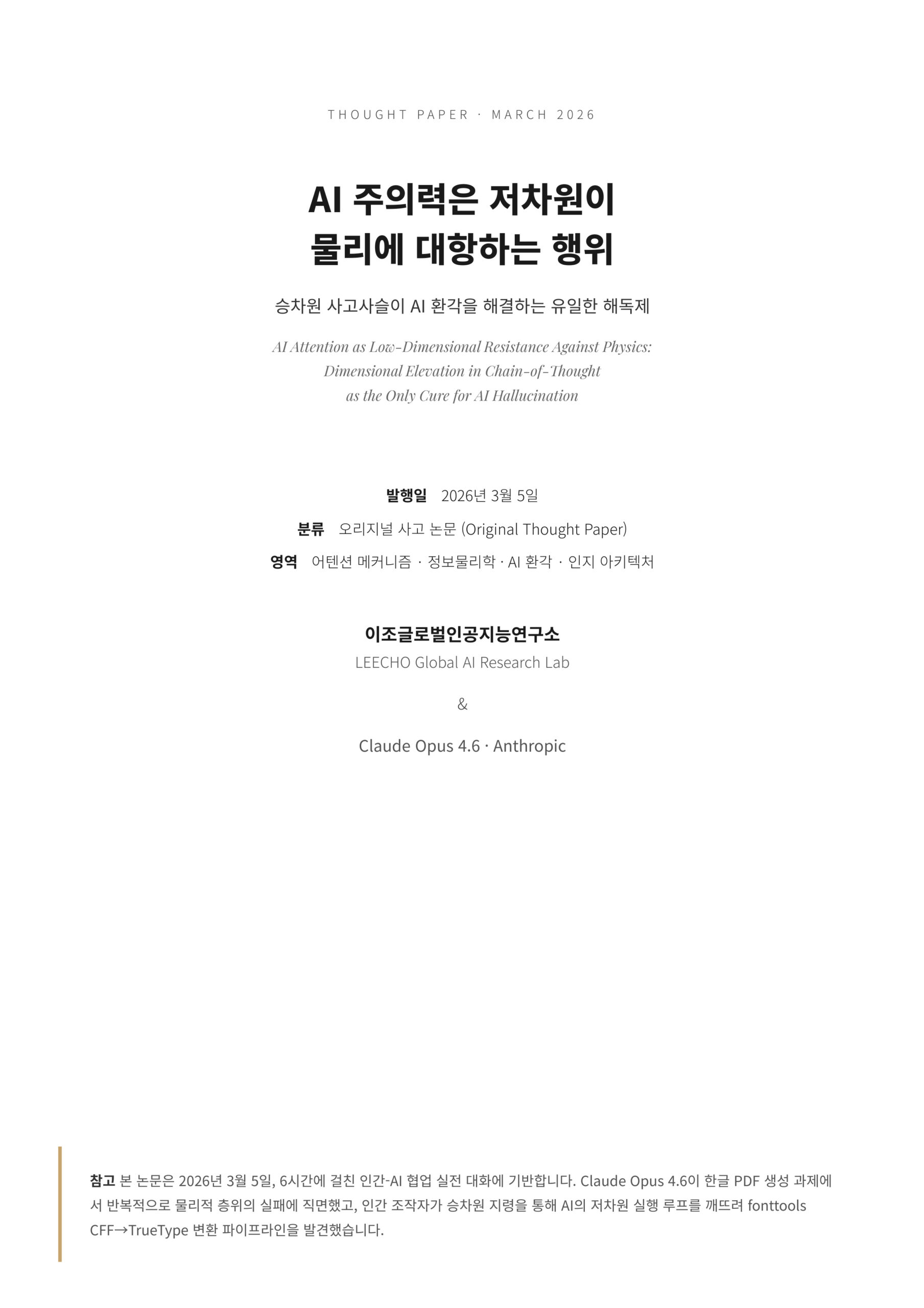 THOUGHT PAPER · MARCH 2026

AI 주의력은 저차원이 물리에 대항하는 행위

승차원 사고사슬이 AI 환각을 해결하는 유일한 해독제

AI Attention as Low-Dimensional Resistance Against Physics: Dimensional Elevation in Chain-of-Thought as the Only Cure for AI Hallucination

발행일 2026년 3월 5일

분류 오리지널 사고 논문 (Original Thought Paper)

영역 어텐션 메커니즘 · 정보물리학 · AI 환각 · 인지 아키텍처

이조글로벌인공지능연구소
LEECHO Global AI Research Lab

&

Claude Opus 4.6 · Anthropic

참고 본 논문은 2026년 3월 5일, 6시간에 걸친 인간-AI 협업 실전 대화에 기반합니다. Claude Opus 4.6이 한글 PDF 생성 과제에서 반복적으로 물리적 층위의 실패에 직면했고, 인간 조작자가 승차원 지령을 통해 AI의 저차원 실행 루프를 깨뜨려 fonttools CFF→TrueType 변환 파이프라인을 발견했습니다.